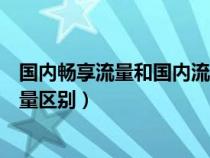 国内畅享流量和国内流量区别）